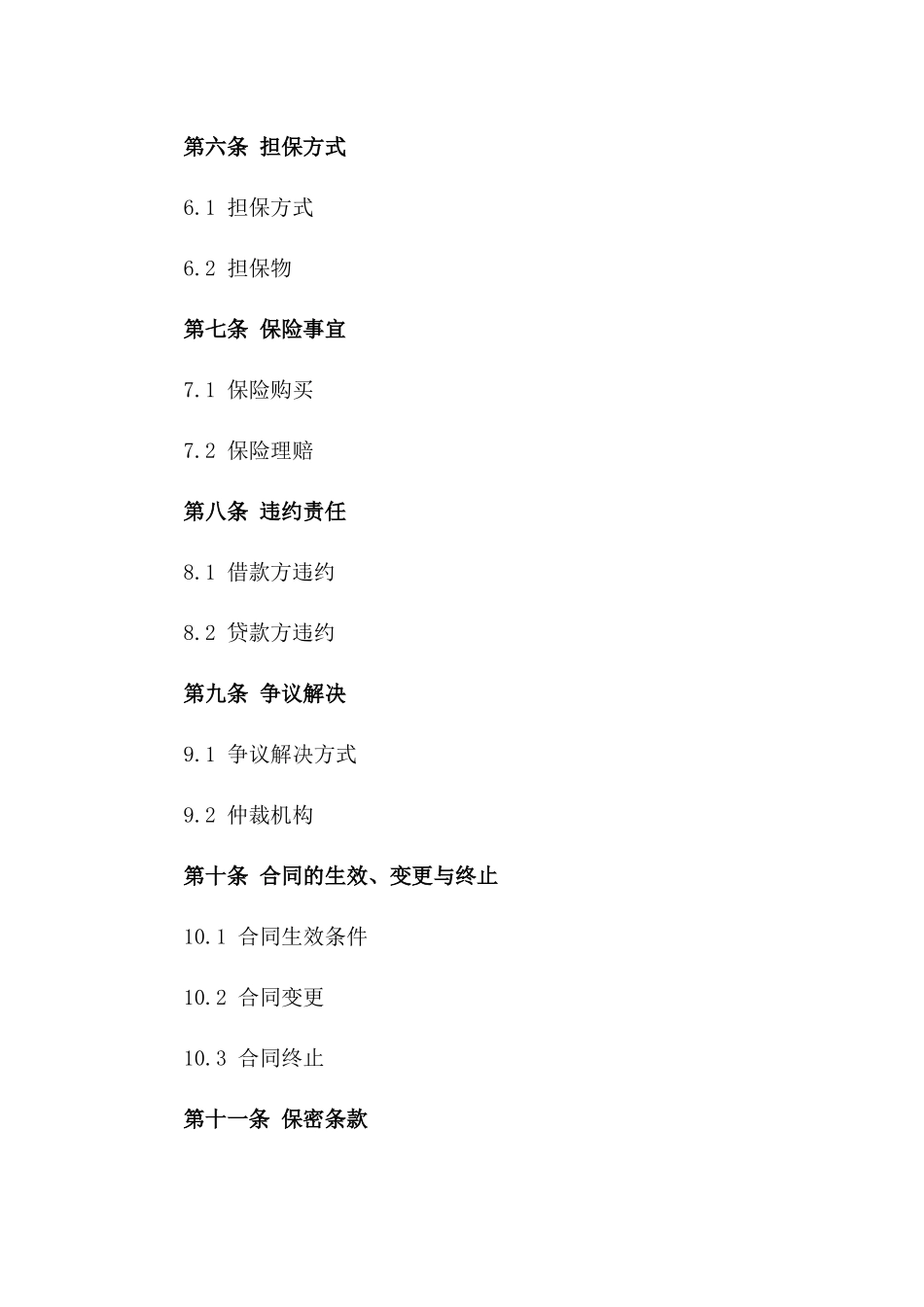 第六条 担保方式

6.1 担保方式

6.2 担保物

第七条 保险事宜

7.1 保险购买

7.2 保险理赔

第八条 违约责任

8.1 借款方违约

8.2 贷款方违约

第九条 争议解决

9.1 争议解决方式

9.2 仲裁机构

第十条 合同的生效、变更与终止

10.1 合同生效条件

10.2 合同变更

10.3 合同终止

第十一条 保密条款